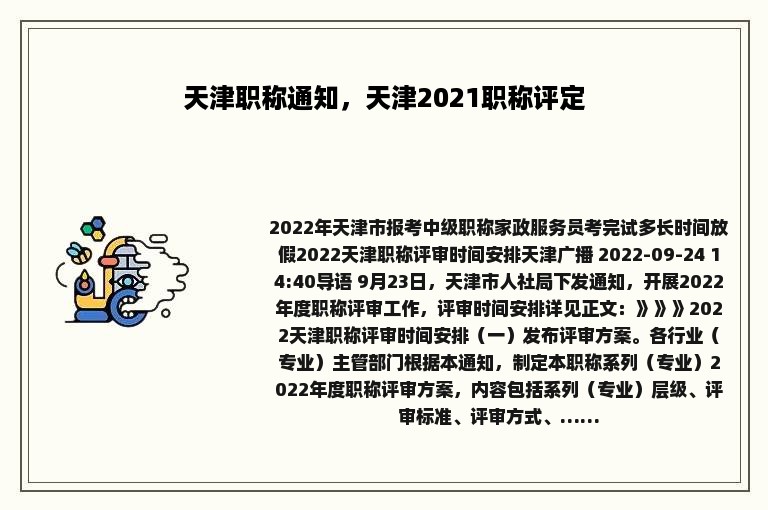 天津职称通知，天津2021职称评定

2022年天津市报考中级职称家政服务员考完试多长时间放假2022天津职称评审时间安排天津广播 2022-09-24 14:40导语 9月23日，天津市人社局下发通知，开展2022年度职称评审工作，评审时间安排详见正文：》》》2022天津职称评审时间安排（一）发布评审方案。各行业（专业）主管部门根据本通知，制定本职称系列（专业）2022年度职称评审方案，内容包括系列（专业）层级、评审标准、评审方式、......